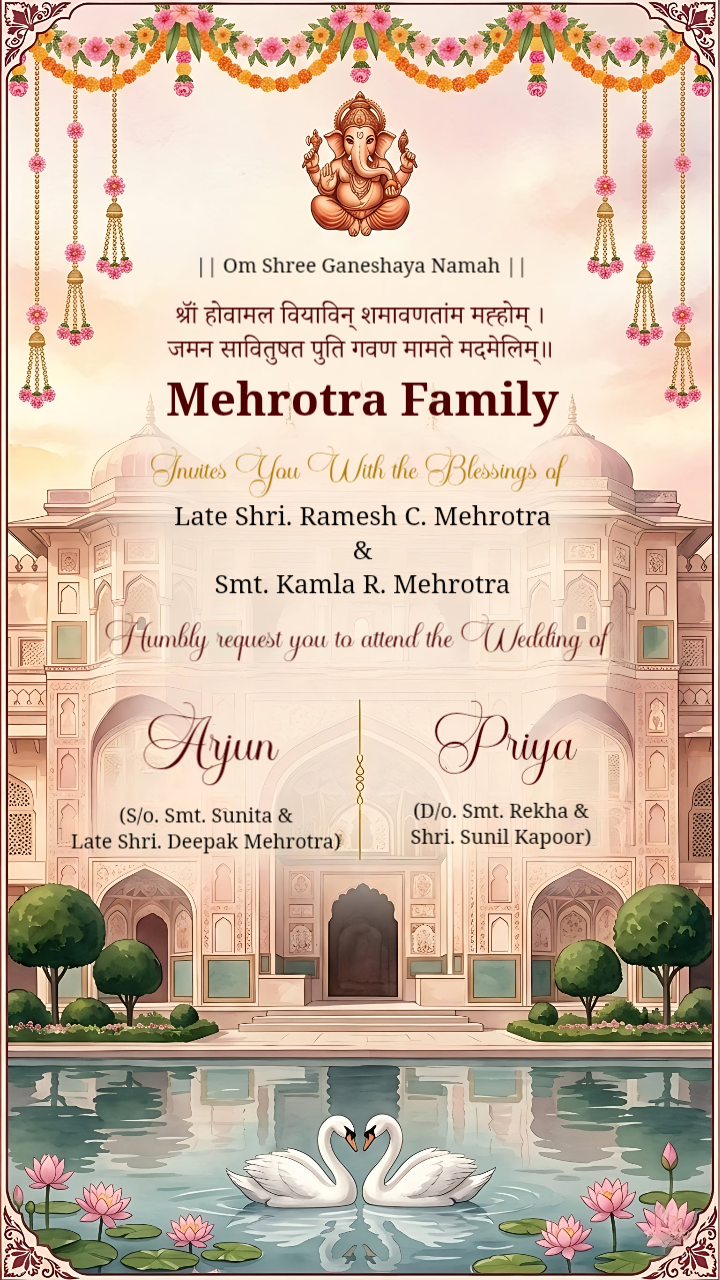 || Om Shree Ganeshaya Namah ||

श्रॉ होवामल वियाविन् शमावणतांम मह्होम् ।
जमन सावितुषत पुति गवण मामते मदमेलिम्॥

Mehrotra Family

Invites You With the Blessings of

Late Shri. Ramesh C. Mehrotra
&
Smt. Kamla R. Mehrotra

Humbly request you to attend the Wedding of

Arjun
(S/o. Smt. Sunita & Late Shri. Deepak Mehrotra)

Priya
(D/o. Smt. Rekha & Shri. Sunil Kapoor)